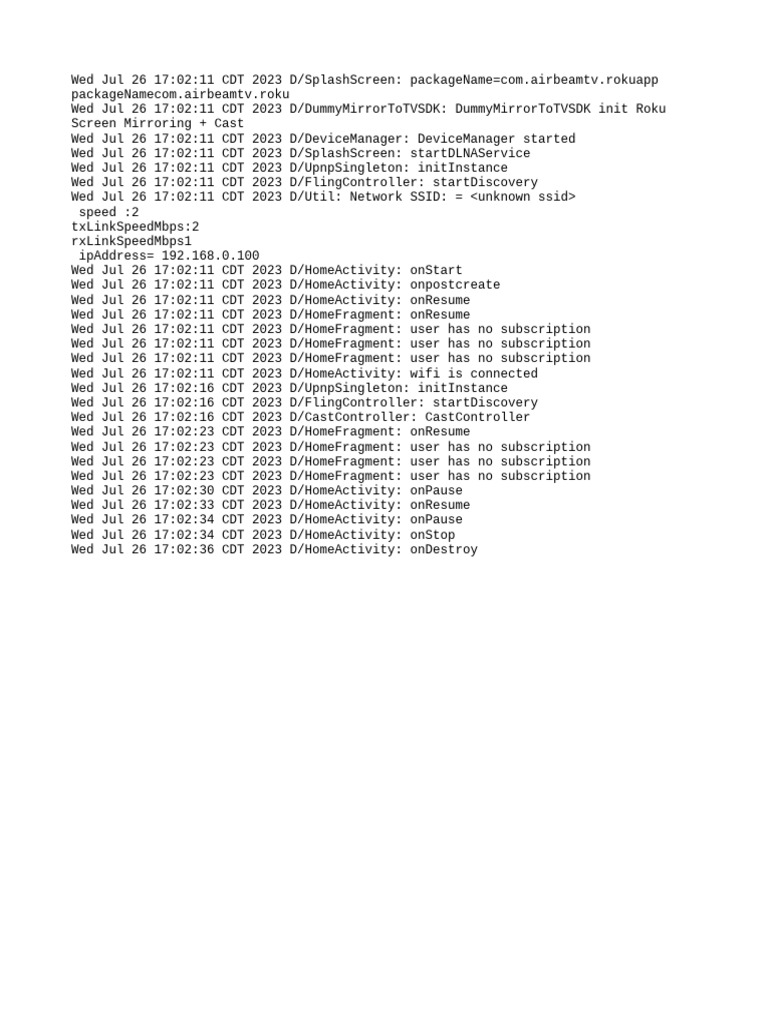 Wed Jul 26 17:02:11 CDT 2023 D/SplashScreen: packageName=com.airbeamtv.rokuapp packageNamecom.airbeamtv.roku
Wed Jul 26 17:02:11 CDT 2023 D/DummyMirrorToTVSDK: DummyMirrorToTVSDK init Roku Screen Mirroring + Cast
Wed Jul 26 17:02:11 CDT 2023 D/DeviceManager: DeviceManager started
Wed Jul 26 17:02:11 CDT 2023 D/SplashScreen: startDLNAService
Wed Jul 26 17:02:11 CDT 2023 D/UpnpSingleton: initInstance
Wed Jul 26 17:02:11 CDT 2023 D/FlingController: startDiscovery
Wed Jul 26 17:02:11 CDT 2023 D/Util: Network SSID: = <unknown ssid>
speed :2
txLinkSpeedMbps:2
rxLinkSpeedMbps1
ipAddress= 192.168.0.100
Wed Jul 26 17:02:11 CDT 2023 D/HomeActivity: onStart
Wed Jul 26 17:02:11 CDT 2023 D/HomeActivity: onpostcreate
Wed Jul 26 17:02:11 CDT 2023 D/HomeActivity: onResume
Wed Jul 26 17:02:11 CDT 2023 D/HomeFragment: onResume
Wed Jul 26 17:02:11 CDT 2023 D/HomeFragment: user has no subscription
Wed Jul 26 17:02:11 CDT 2023 D/HomeFragment: user has no subscription
Wed Jul 26 17:02:11 CDT 2023 D/HomeFragment: user has no subscription
Wed Jul 26 17:02:11 CDT 2023 D/HomeActivity: wifi is connected
Wed Jul 26 17:02:16 CDT 2023 D/UpnpSingleton: initInstance
Wed Jul 26 17:02:16 CDT 2023 D/FlingController: startDiscovery
Wed Jul 26 17:02:16 CDT 2023 D/CastController: CastController
Wed Jul 26 17:02:23 CDT 2023 D/HomeFragment: onResume
Wed Jul 26 17:02:23 CDT 2023 D/HomeFragment: user has no subscription
Wed Jul 26 17:02:23 CDT 2023 D/HomeFragment: user has no subscription
Wed Jul 26 17:02:23 CDT 2023 D/HomeFragment: user has no subscription
Wed Jul 26 17:02:30 CDT 2023 D/HomeActivity: onPause
Wed Jul 26 17:02:33 CDT 2023 D/HomeActivity: onResume
Wed Jul 26 17:02:34 CDT 2023 D/HomeActivity: onPause
Wed Jul 26 17:02:34 CDT 2023 D/HomeActivity: onStop
Wed Jul 26 17:02:36 CDT 2023 D/HomeActivity: onDestroy